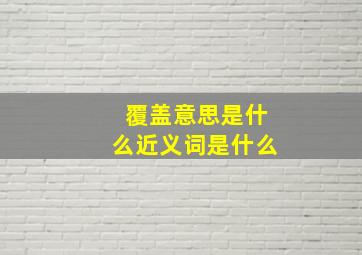 覆盖意思是什么近义词是什么